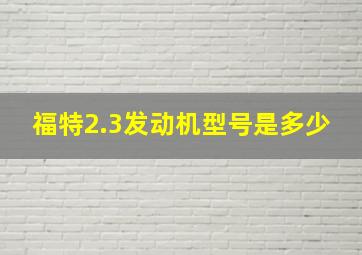 福特2.3发动机型号是多少